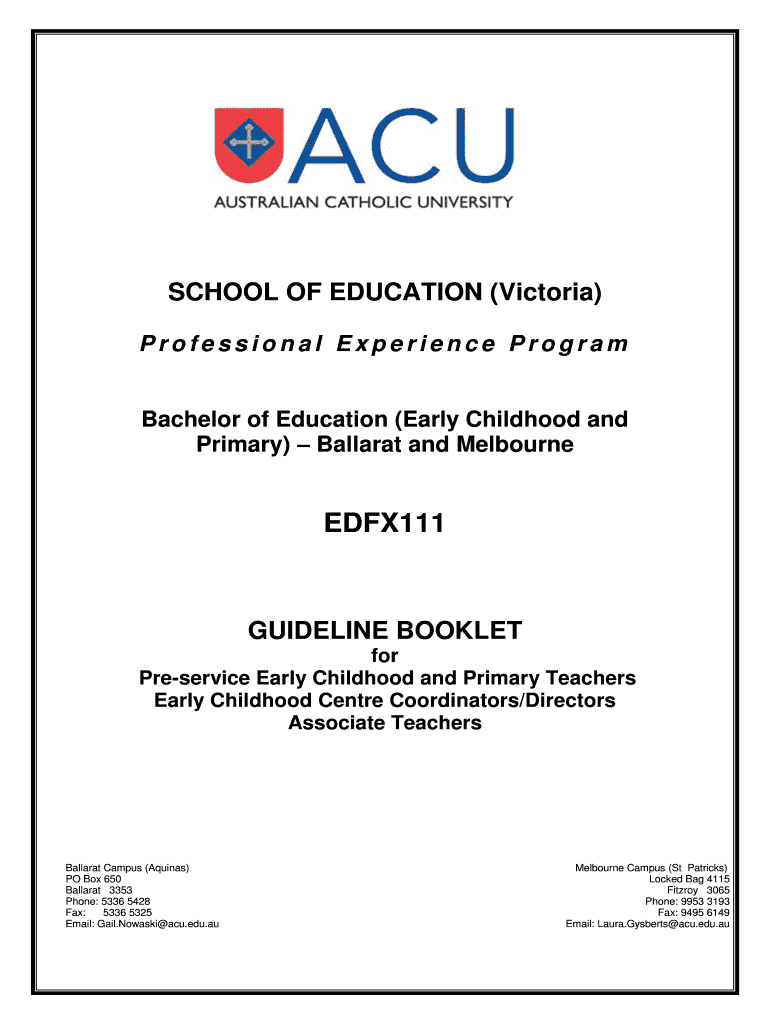 ACU
AUSTRALIAN CATHOLIC UNIVERSITY

SCHOOL OF EDUCATION (Victoria)

Professional Experience Program

Bachelor of Education (Early Childhood and Primary) – Ballarat and Melbourne

EDFX111

GUIDELINE BOOKLET
for
Pre-service Early Childhood and Primary Teachers
Early Childhood Centre Coordinators/Directors
Associate Teachers

Ballarat Campus (Aquinas)
PO Box 650
Ballarat 3353
Phone: 5336 5428
Fax: 5336 5325
Email: Gail.Nowaski@acu.edu.au

Melbourne Campus (St Patricks)
Locked Bag 4115
Fitzroy 3065
Phone: 9953 3193
Fax: 9495 6149
Email: Laura.Gysberts@acu.edu.au